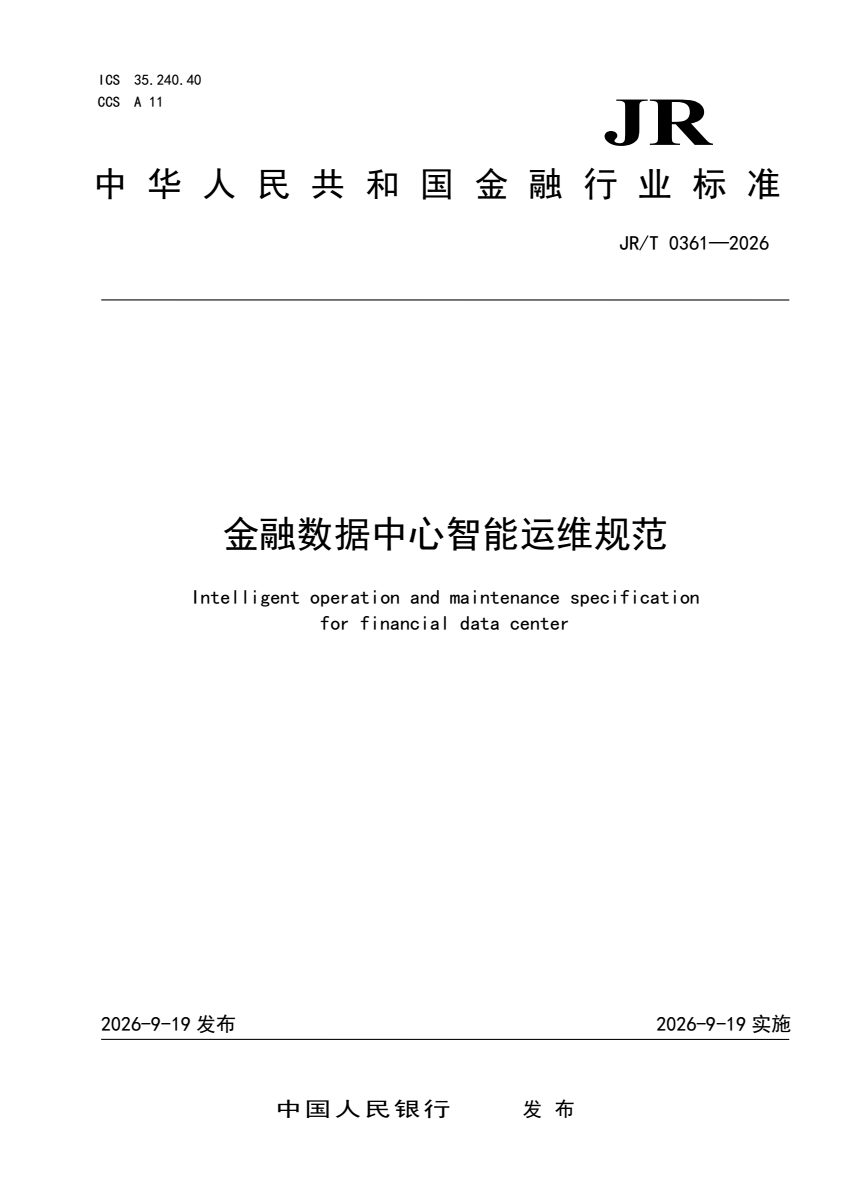 ICS 35.240.40
CCS A 11

JR

中华人民共和国金融行业标准

JR/T 0361—2026

金融数据中心智能运维规范

Intelligent operation and maintenance specification for financial data center

2026-9-19发布 2026-9-19实施

中国人民银行 发布